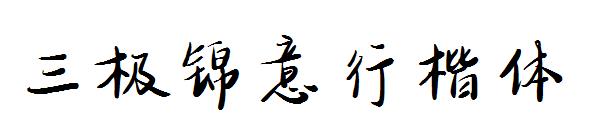 三极锦意行楷体